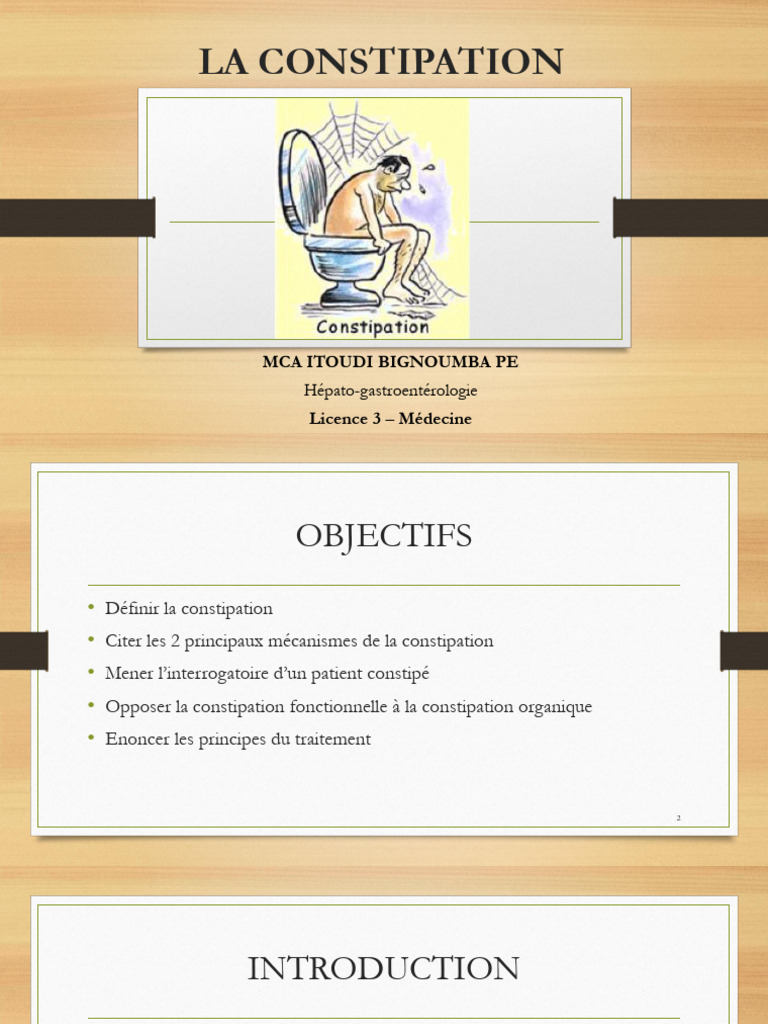 LA CONSTIPATION

Constipation

MCA ITOUDI BIGNOUMBA PE

Hépato-gastroentérologie

Licence 3 – Médecine

OBJECTIFS

• Définir la constipation
• Citer les 2 principaux mécanismes de la constipation
• Mener l'interrogatoire d'un patient constipé
• Opposer la constipation fonctionnelle à la constipation organique
• Enoncer les principes du traitement

2

INTRODUCTION